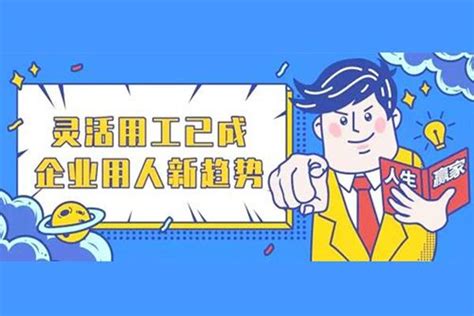 灵活用工已成
企业用人新趋势

人生 赢家